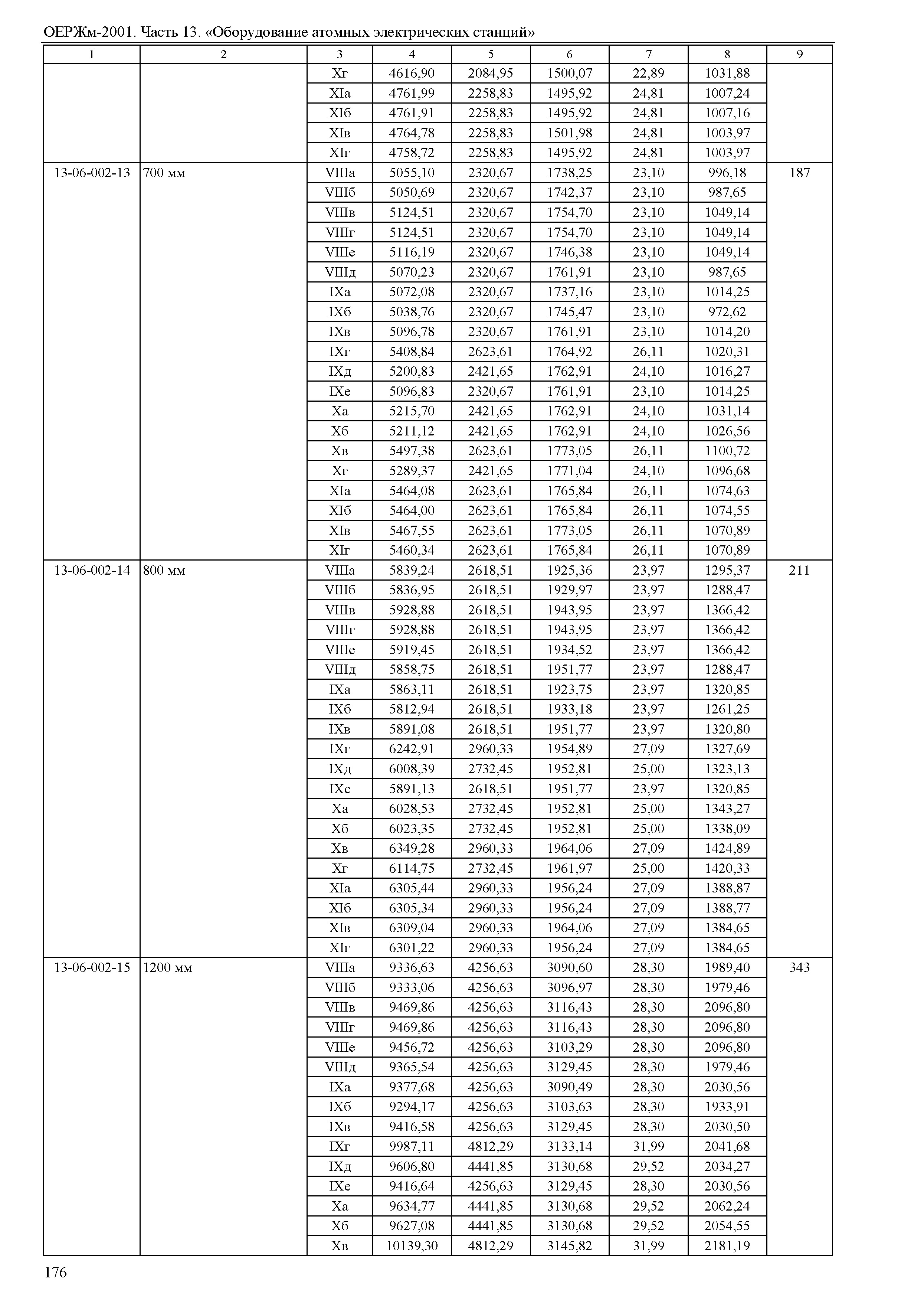 ОЕРЖм-2001. Часть 13. «Оборудование атомных электрических станций»

| 1 | 2 | 3 | 4 | 5 | 6 | 7 | 8 | 9 |
|---|---|---|---|---|---|---|---|---|
| | | Xг | 4616,90 | 2084,95 | 1500,07 | 22,89 | 1031,88 | |
| | | XIа | 4761,99 | 2258,83 | 1495,92 | 24,81 | 1007,24 | |
| | | XIб | 4761,91 | 2258,83 | 1495,92 | 24,81 | 1007,16 | |
| | | XIв | 4764,78 | 2258,83 | 1501,98 | 24,81 | 1003,97 | |
| | | XIг | 4758,72 | 2258,83 | 1495,92 | 24,81 | 1003,97 | |
| 13-06-002-13 | 700 мм | VIIIа | 5055,10 | 2320,67 | 1738,25 | 23,10 | 996,18 | 187 |
| | | VIIIб | 5050,69 | 2320,67 | 1742,37 | 23,10 | 987,65 | |
| | | VIIIв | 5124,51 | 2320,67 | 1754,70 | 23,10 | 1049,14 | |
| | | VIIIг | 5124,51 | 2320,67 | 1754,70 | 23,10 | 1049,14 | |
| | | VIIIе | 5116,19 | 2320,67 | 1746,38 | 23,10 | 1049,14 | |
| | | VIIIд | 5070,23 | 2320,67 | 1761,91 | 23,10 | 987,65 | |
| | | IXа | 5072,08 | 2320,67 | 1737,16 | 23,10 | 1014,25 | |
| | | IXб | 5038,76 | 2320,67 | 1745,47 | 23,10 | 972,62 | |
| | | IXв | 5096,78 | 2320,67 | 1761,91 | 23,10 | 1014,20 | |
| | | IXг | 5408,84 | 2623,61 | 1764,92 | 26,11 | 1020,31 | |
| | | IXд | 5200,83 | 2421,65 | 1762,91 | 24,10 | 1016,27 | |
| | | IXе | 5096,83 | 2320,67 | 1761,91 | 23,10 | 1014,25 | |
| | | Xа | 5215,70 | 2421,65 | 1762,91 | 24,10 | 1031,14 | |
| | | Xб | 5211,12 | 2421,65 | 1762,91 | 24,10 | 1026,56 | |
| | | Xв | 5497,38 | 2623,61 | 1773,05 | 26,11 | 1100,72 | |
| | | Xг | 5289,37 | 2421,65 | 1771,04 | 24,10 | 1096,68 | |
| | | XIа | 5464,08 | 2623,61 | 1765,84 | 26,11 | 1074,63 | |
| | | XIб | 5464,00 | 2623,61 | 1765,84 | 26,11 | 1074,55 | |
| | | XIв | 5467,55 | 2623,61 | 1773,05 | 26,11 | 1070,89 | |
| | | XIг | 5460,34 | 2623,61 | 1765,84 | 26,11 | 1070,89 | |
| 13-06-002-14 | 800 мм | VIIIа | 5839,24 | 2618,51 | 1925,36 | 23,97 | 1295,37 | 211 |
| | | VIIIб | 5836,95 | 2618,51 | 1929,97 | 23,97 | 1288,47 | |
| | | VIIIв | 5928,88 | 2618,51 | 1943,95 | 23,97 | 1366,42 | |
| | | VIIIг | 5928,88 | 2618,51 | 1943,95 | 23,97 | 1366,42 | |
| | | VIIIе | 5919,45 | 2618,51 | 1934,52 | 23,97 | 1366,42 | |
| | | VIIIд | 5858,75 | 2618,51 | 1951,77 | 23,97 | 1288,47 | |
| | | IXа | 5863,11 | 2618,51 | 1923,75 | 23,97 | 1320,85 | |
| | | IXб | 5812,94 | 2618,51 | 1933,18 | 23,97 | 1261,25 | |
| | | IXв | 5891,08 | 2618,51 | 1951,77 | 23,97 | 1320,80 | |
| | | IXг | 6242,91 | 2960,33 | 1954,89 | 27,09 | 1327,69 | |
| | | IXд | 6008,39 | 2732,45 | 1952,81 | 25,00 | 1323,13 | |
| | | IXе | 5891,13 | 2618,51 | 1951,77 | 23,97 | 1320,85 | |
| | | Xа | 6028,53 | 2732,45 | 1952,81 | 25,00 | 1343,27 | |
| | | Xб | 6023,35 | 2732,45 | 1952,81 | 25,00 | 1338,09 | |
| | | Xв | 6349,28 | 2960,33 | 1964,06 | 27,09 | 1424,89 | |
| | | Xг | 6114,75 | 2732,45 | 1961,97 | 25,00 | 1420,33 | |
| | | XIа | 6305,44 | 2960,33 | 1956,24 | 27,09 | 1388,87 | |
| | | XIб | 6305,34 | 2960,33 | 1956,24 | 27,09 | 1388,77 | |
| | | XIв | 6309,04 | 2960,33 | 1964,06 | 27,09 | 1384,65 | |
| | | XIг | 6301,22 | 2960,33 | 1956,24 | 27,09 | 1384,65 | |
| 13-06-002-15 | 1200 мм | VIIIа | 9336,63 | 4256,63 | 3090,60 | 28,30 | 1989,40 | 343 |
| | | VIIIб | 9333,06 | 4256,63 | 3096,97 | 28,30 | 1979,46 | |
| | | VIIIв | 9469,86 | 4256,63 | 3116,43 | 28,30 | 2096,80 | |
| | | VIIIг | 9469,86 | 4256,63 | 3116,43 | 28,30 | 2096,80 | |
| | | VIIIе | 9456,72 | 4256,63 | 3103,29 | 28,30 | 2096,80 | |
| | | VIIIд | 9365,54 | 4256,63 | 3129,45 | 28,30 | 1979,46 | |
| | | IXа | 9377,68 | 4256,63 | 3090,49 | 28,30 | 2030,56 | |
| | | IXб | 9294,17 | 4256,63 | 3103,63 | 28,30 | 1933,91 | |
| | | IXв | 9416,58 | 4256,63 | 3129,45 | 28,30 | 2030,50 | |
| | | IXг | 9987,11 | 4812,29 | 3133,14 | 31,99 | 2041,68 | |
| | | IXд | 9606,80 | 4441,85 | 3130,68 | 29,52 | 2034,27 | |
| | | IXе | 9416,64 | 4256,63 | 3129,45 | 28,30 | 2030,56 | |
| | | Xа | 9634,77 | 4441,85 | 3130,68 | 29,52 | 2062,24 | |
| | | Xб | 9627,08 | 4441,85 | 3130,68 | 29,52 | 2054,55 | |
| | | Xв | 10139,30 | 4812,29 | 3145,82 | 31,99 | 2181,19 | |

176